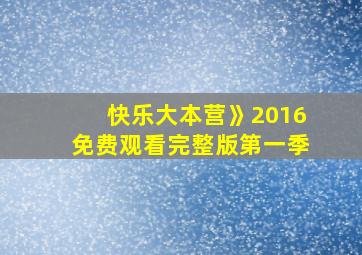 快乐大本营》2016
免费观看完整版第一季